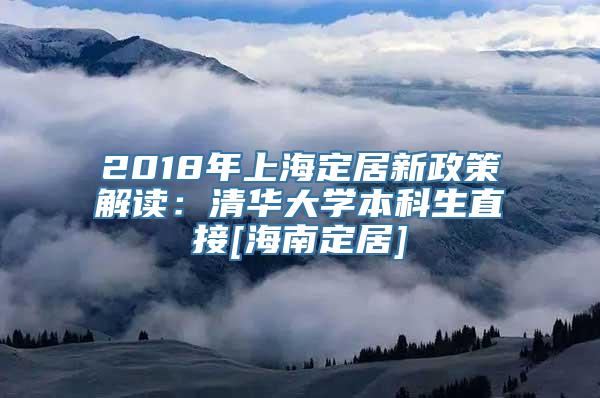 2018年上海定居新政策解读：清华大学本科生直接[海南定居]